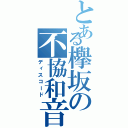 とある欅坂の不協和音

ディスコード